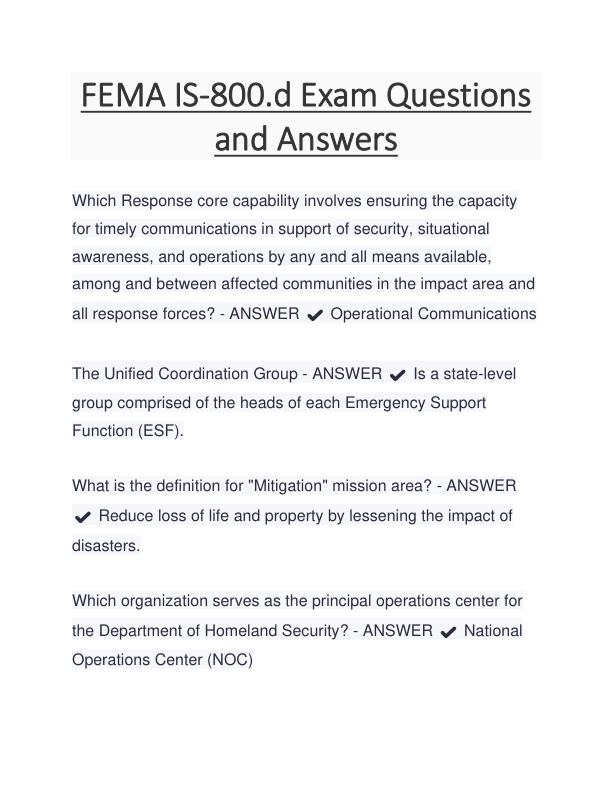 FEMA IS-800.d Exam Questions and Answers

Which Response core capability involves ensuring the capacity for timely communications in support of security, situational awareness, and operations by any and all means available, among and between affected communities in the impact area and all response forces? - ANSWER ✔ Operational Communications

The Unified Coordination Group - ANSWER ✔ Is a state-level group comprised of the heads of each Emergency Support Function (ESF).

What is the definition for "Mitigation" mission area? - ANSWER ✔ Reduce loss of life and property by lessening the impact of disasters.

Which organization serves as the principal operations center for the Department of Homeland Security? - ANSWER ✔ National Operations Center (NOC)